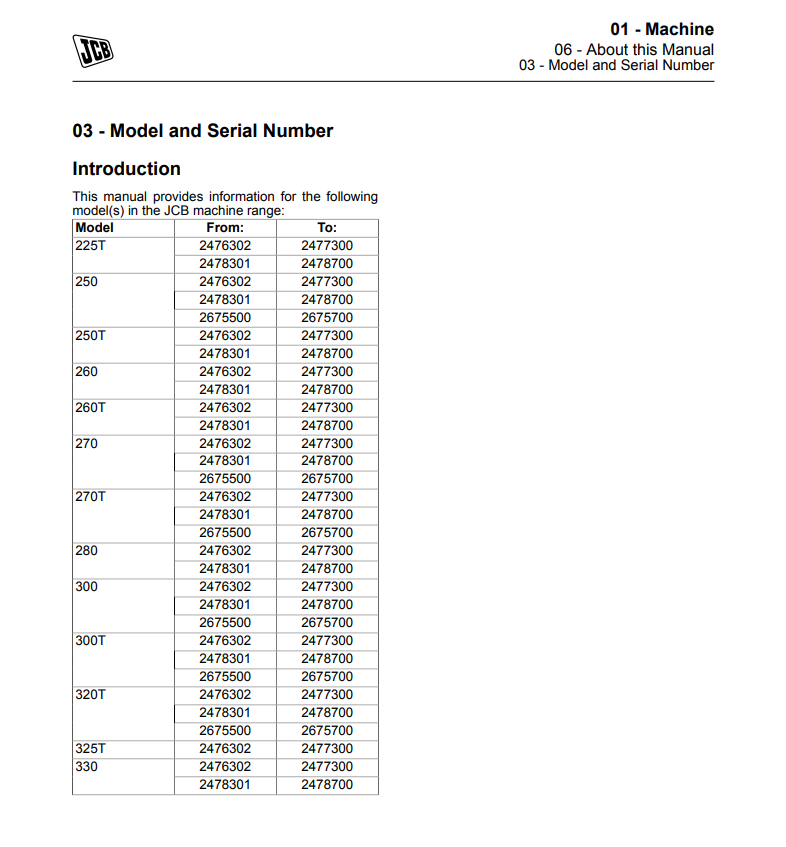 JCB

01 - Machine
06 - About this Manual
03 - Model and Serial Number

03 - Model and Serial Number

Introduction

This manual provides information for the following model(s) in the JCB machine range:

| Model | From: | To: |
|---|---|---|
| 225T | 2476302 | 2477300 |
| | 2478301 | 2478700 |
| 250 | 2476302 | 2477300 |
| | 2478301 | 2478700 |
| | 2675500 | 2675700 |
| 250T | 2476302 | 2477300 |
| | 2478301 | 2478700 |
| 260 | 2476302 | 2477300 |
| | 2478301 | 2478700 |
| 260T | 2476302 | 2477300 |
| | 2478301 | 2478700 |
| 270 | 2476302 | 2477300 |
| | 2478301 | 2478700 |
| | 2675500 | 2675700 |
| 270T | 2476302 | 2477300 |
| | 2478301 | 2478700 |
| | 2675500 | 2675700 |
| 280 | 2476302 | 2477300 |
| | 2478301 | 2478700 |
| 300 | 2476302 | 2477300 |
| | 2478301 | 2478700 |
| | 2675500 | 2675700 |
| 300T | 2476302 | 2477300 |
| | 2478301 | 2478700 |
| | 2675500 | 2675700 |
| 320T | 2476302 | 2477300 |
| | 2478301 | 2478700 |
| | 2675500 | 2675700 |
| 325T | 2476302 | 2477300 |
| 330 | 2476302 | 2477300 |
| | 2478301 | 2478700 |